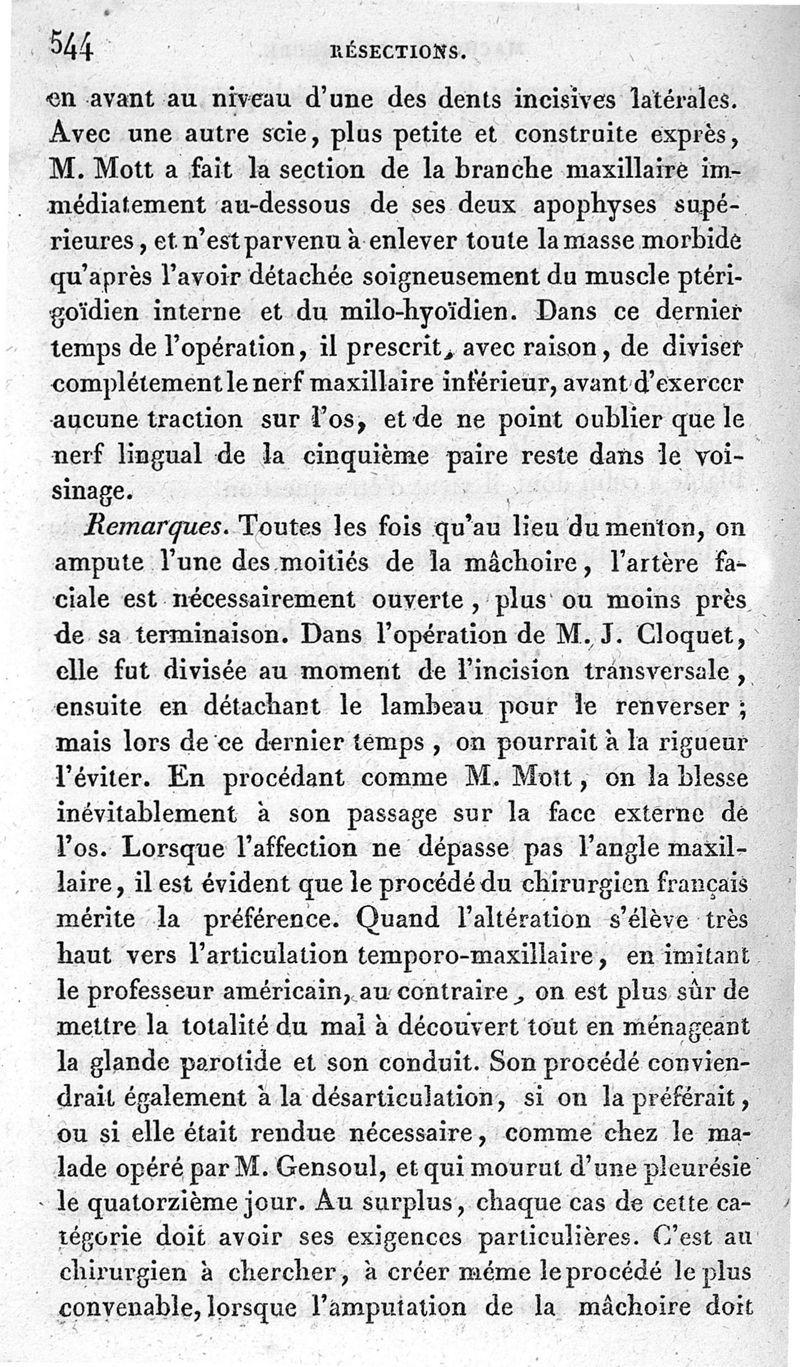 544 RÉSECTIONS.

en avant au niveau d'une des dents incisives latérales. Avec une autre scie, plus petite et construite exprès, M. Mott a fait la section de la branche maxillaire immédiatement au-dessous de ses deux apophyses supérieures, et n'est parvenu à enlever toute la masse morbide qu'après l'avoir détachée soigneusement du muscle ptérigoïdien interne et du milo-hyoïdien. Dans ce dernier temps de l'opération, il prescrit, avec raison, de diviser complétement le nerf maxillaire inférieur, avant d'exercer aucune traction sur l'os, et de ne point oublier que le nerf lingual de la cinquième paire reste dans le voisinage.

Remarques. Toutes les fois qu'au lieu du menton, on ampute l'une des moitiés de la mâchoire, l'artère faciale est nécessairement ouverte, plus ou moins près de sa terminaison. Dans l'opération de M. J. Cloquet, elle fut divisée au moment de l'incision transversale, ensuite en détachant le lambeau pour le renverser; mais lors de ce dernier temps, on pourrait à la rigueur l'éviter. En procédant comme M. Mott, on la blesse inévitablement à son passage sur la face externe de l'os. Lorsque l'affection ne dépasse pas l'angle maxillaire, il est évident que le procédé du chirurgien français mérite la préférence. Quand l'altération s'élève très haut vers l'articulation temporo-maxillaire, en imitant le professeur américain, au contraire, on est plus sûr de mettre la totalité du mal à découvert tout en ménageant la glande parotide et son conduit. Son procédé conviendrait également à la désarticulation, si on la préférait, ou si elle était rendue nécessaire, comme chez le malade opéré par M. Gensoul, et qui mourut d'une pleurésie le quatorzième jour. Au surplus, chaque cas de cette catégorie doit avoir ses exigences particulières. C'est au chirurgien à chercher, à créer même le procédé le plus convenable, lorsque l'amputation de la mâchoire doit